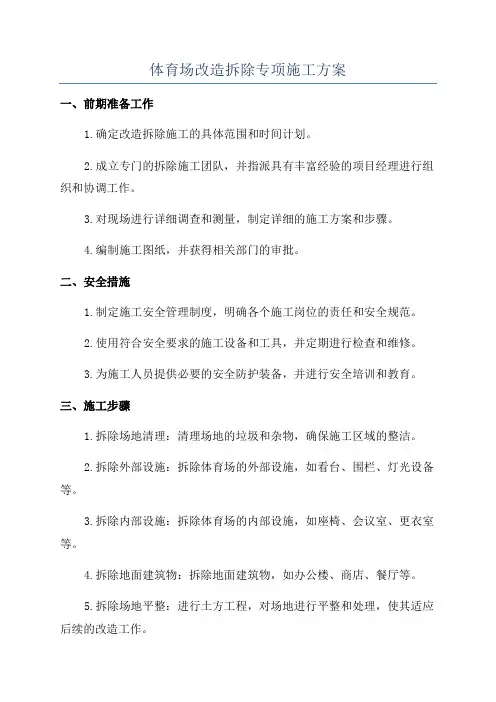 体育场改造拆除专项施工方案

一、前期准备工作

1.确定改造拆除施工的具体范围和时间计划。

2.成立专门的拆除施工团队，并指派具有丰富经验的项目经理进行组织和协调工作。

3.对现场进行详细调查和测量，制定详细的施工方案和步骤。

4.编制施工图纸，并获得相关部门的审批。

二、安全措施

1.制定施工安全管理制度，明确各个施工岗位的责任和安全规范。

2.使用符合安全要求的施工设备和工具，并定期进行检查和维修。

3.为施工人员提供必要的安全防护装备，并进行安全培训和教育。

三、施工步骤

1.拆除场地清理：清理场地的垃圾和杂物，确保施工区域的整洁。

2.拆除外部设施：拆除体育场的外部设施，如看台、围栏、灯光设备等。

3.拆除内部设施：拆除体育场的内部设施，如座椅、会议室、更衣室等。

4.拆除地面建筑物：拆除地面建筑物，如办公楼、商店、餐厅等。

5.拆除场地平整：进行土方工程，对场地进行平整和处理，使其适应后续的改造工作。